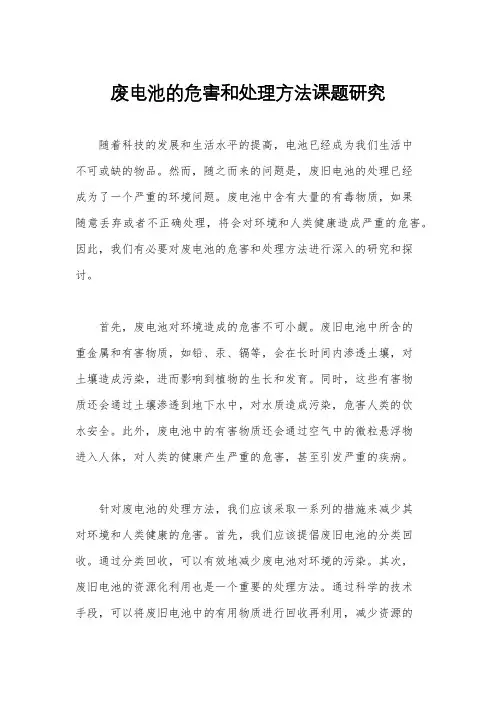 废电池的危害和处理方法课题研究

随着科技的发展和生活水平的提高，电池已经成为我们生活中不可或缺的物品。然而，随之而来的问题是，废旧电池的处理已经成为了一个严重的环境问题。废电池中含有大量的有毒物质，如果随意丢弃或者不正确处理，将会对环境和人类健康造成严重的危害。因此，我们有必要对废电池的危害和处理方法进行深入的研究和探讨。

首先，废电池对环境造成的危害不可小觑。废旧电池中所含的重金属和有害物质，如铅、汞、镉等，会在长时间内渗透土壤，对土壤造成污染，进而影响到植物的生长和发育。同时，这些有害物质还会通过土壤渗透到地下水中，对水质造成污染，危害人类的饮水安全。此外，废电池中的有害物质还会通过空气中的微粒悬浮物进入人体，对人类的健康产生严重的危害，甚至引发严重的疾病。

针对废电池的处理方法，我们应该采取一系列的措施来减少其对环境和人类健康的危害。首先，我们应该提倡废旧电池的分类回收。通过分类回收，可以有效地减少废电池对环境的污染。其次，废旧电池的资源化利用也是一个重要的处理方法。通过科学的技术手段，可以将废旧电池中的有用物质进行回收再利用，减少资源的